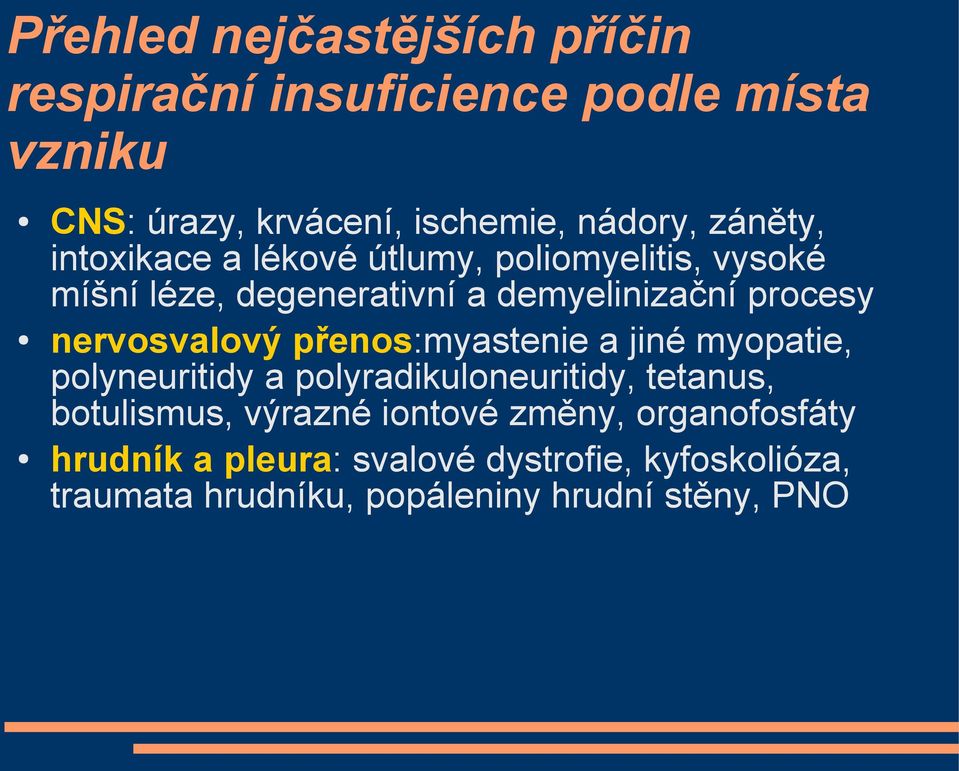 Přehled nejčastějších příčin respirační insuficience podle místa vzniku

• CNS: úrazy, krvácení, ischemie, nádory, záněty, intoxikace a lékové útlumy, poliomyelitis, vysoké míšní léze, degenerativní a demyelinizační procesy
• nervosvalový přenos:myastenie a jiné myopatie, polyneuritidy a polyradikuloneuritidy, tetanus, botulismus, výrazné iontové změny, organofosfáty
• hrudník a pleura: svalové dystrofie, kyfoskolióza, traumata hrudníku, popáleniny hrudní stěny, PNO